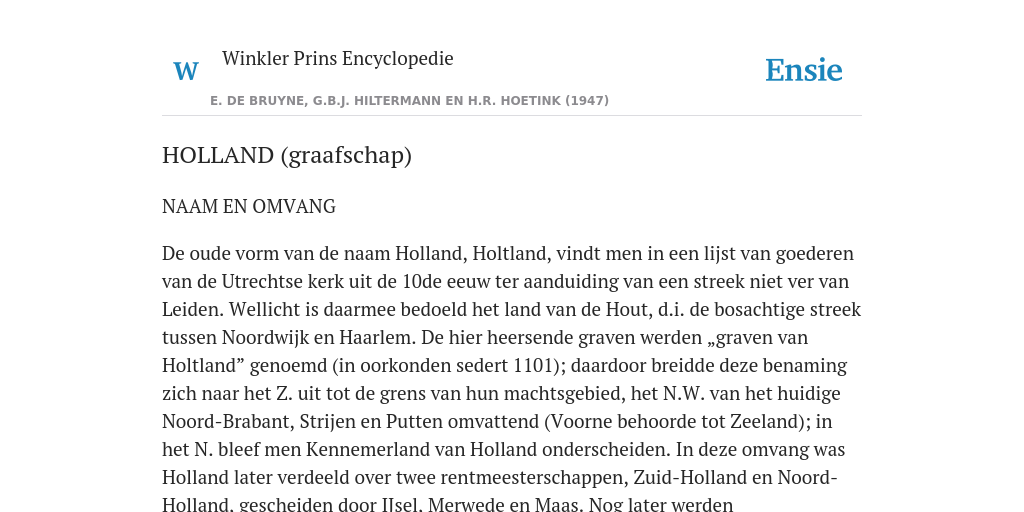 W

Winkler Prins Encyclopedie

Ensie

E. DE BRUYNE, G.B.J. HILTERMANN EN H.R. HOETINK (1947)

HOLLAND (graafschap)

NAAM EN OMVANG

De oude vorm van de naam Holland, Holtland, vindt men in een lijst van goederen van de Utrechtse kerk uit de 10de eeuw ter aanduiding van een streek niet ver van Leiden. Wellicht is daarmee bedoeld het land van de Hout, d.i. de bosachtige streek tussen Noordwijk en Haarlem. De hier heersende graven werden „graven van Holtland” genoemd (in oorkonden sedert 1101); daardoor breidde deze benaming zich naar het Z. uit tot de grens van hun machtsgebied, het N.W. van het huidige Noord-Brabant, Strijen en Putten omvattend (Voorne behoorde tot Zeeland); in het N. bleef men Kennemerland van Holland onderscheiden. In deze omvang was Holland later verdeeld over twee rentmeesterschappen, Zuid-Holland en Noord-Holland, gescheiden door IJsel, Merwede en Maas. Nog later werden